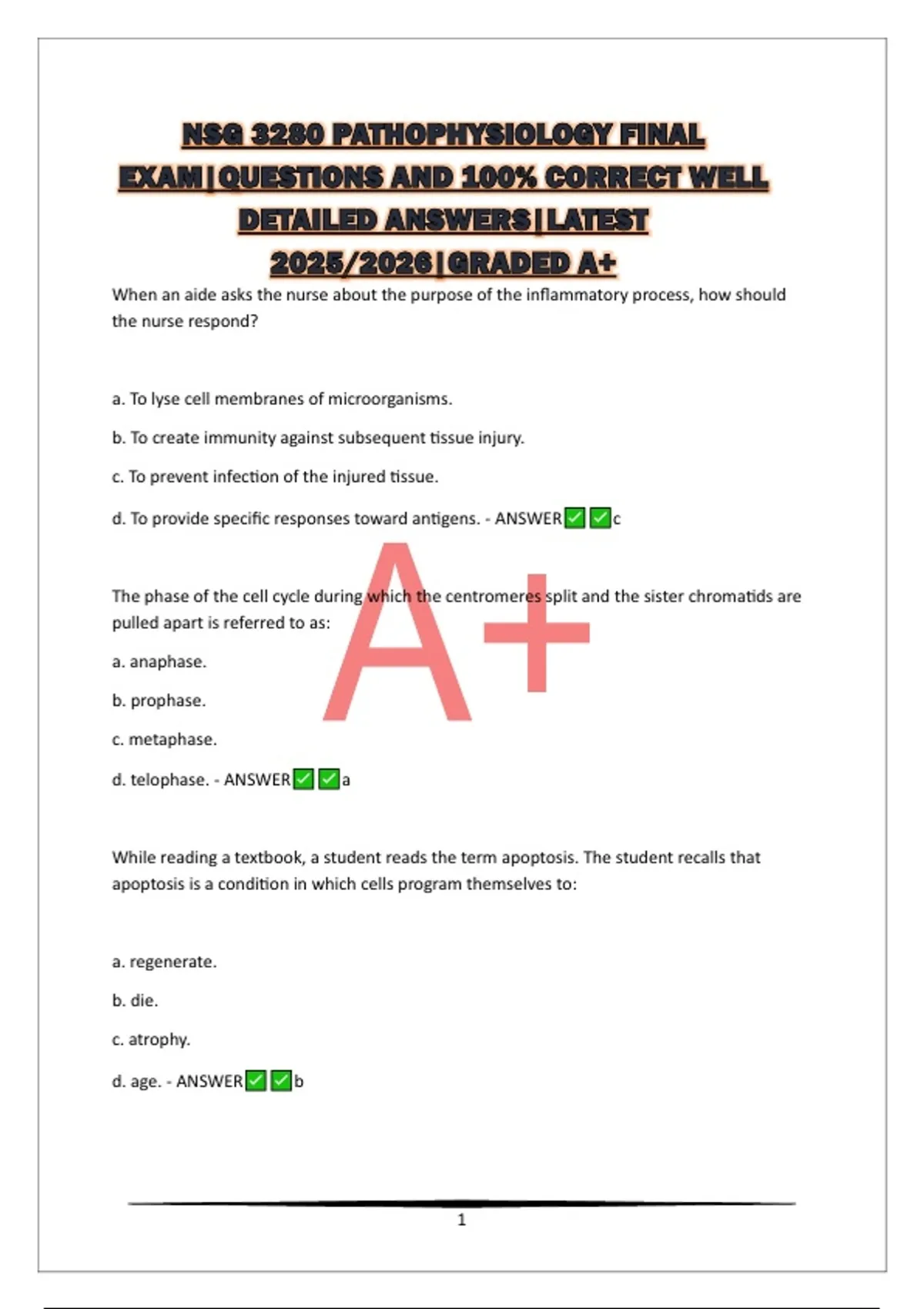 NSG 3280 PATHOPHYSIOLOGY FINAL EXAM|QUESTIONS AND 100% CORRECT WELL DETAILED ANSWERS|LATEST 2025/2026|GRADED A+

When an aide asks the nurse about the purpose of the inflammatory process, how should the nurse respond?

a. To lyse cell membranes of microorganisms.

b. To create immunity against subsequent tissue injury.

c. To prevent infection of the injured tissue.

d. To provide specific responses toward antigens. - ANSWER✅✅c

A+

The phase of the cell cycle during which the centromeres split and the sister chromatids are pulled apart is referred to as:

a. anaphase.

b. prophase.

c. metaphase.

d. telophase. - ANSWER✅✅a

While reading a textbook, a student reads the term apoptosis. The student recalls that apoptosis is a condition in which cells program themselves to:

a. regenerate.

b. die.

c. atrophy.

d. age. - ANSWER✅✅b

1